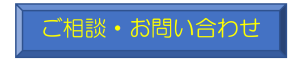 ご相談・お問い合わせ